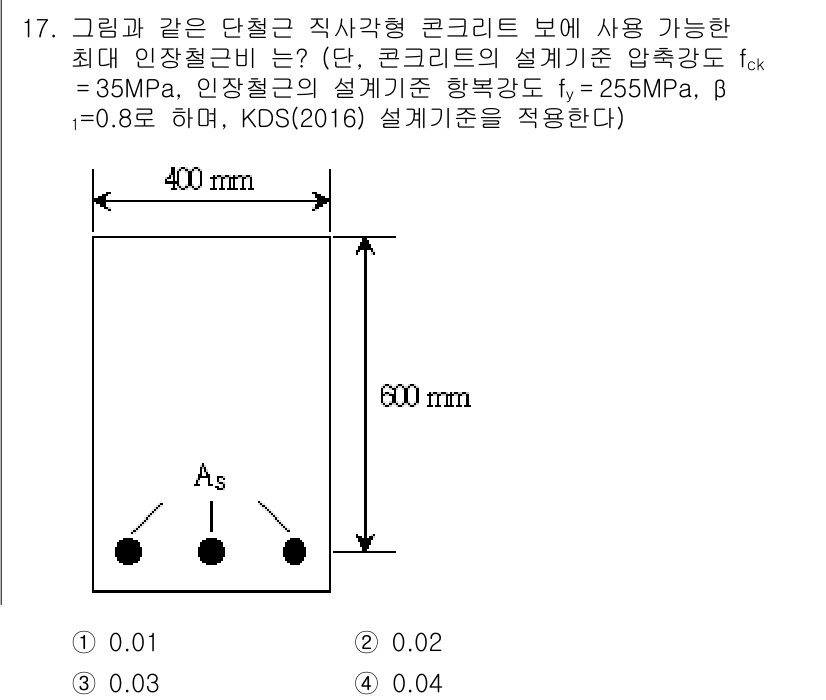 17. 그림과 같은 단철근 직사각형 콘크리트 보에 사용 가능한 최대 인장철근비 는? (단, 콘크리트의 설계기준 압축강도 $f_{ck}$ = 35MPa, 인장철근의 설계기준 항복강도 $f_y$ = 255MPa, $\beta_1$=0.8로 하며, KDS(2016) 설계기준을 적용한다)

400 mm

600 mm

$A_s$

① 0.01
② 0.02
③ 0.03
④ 0.04